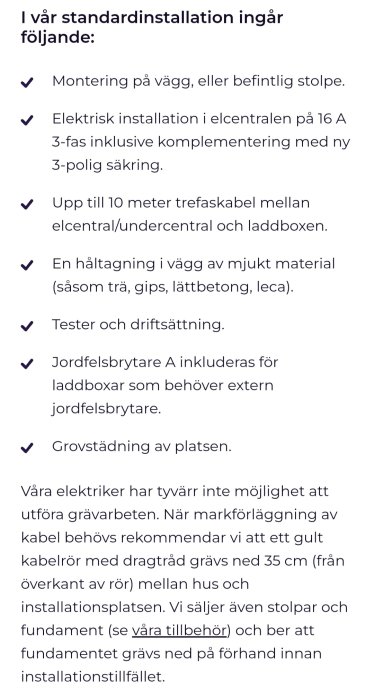 I vår standardinstallation ingår följande:

✓ Montering på vägg, eller befintlig stolpe.

✓ Elektrisk installation i elcentralen på 16 A 3-fas inklusive komplementering med ny 3-polig säkring.

✓ Upp till 10 meter trefaskabel mellan elcentral/undercentral och laddboxen.

✓ En håltagning i vägg av mjukt material (såsom trä, gips, lättbetong, leca).

✓ Tester och driftsättning.

✓ Jordfelsbrytare A inkluderas för laddboxar som behöver extern jordfelsbrytare.

✓ Grovstädning av platsen.

Våra elektriker har tyvärr inte möjlighet att utföra grävarbeten. När markförläggning av kabel behövs rekommendar vi att ett gult kabelrör med dragtråd grävs ned 35 cm (från överkant av rör) mellan hus och installationsplatsen. Vi säljer även stolpar och fundament (se våra tillbehör) och ber att fundamentet grävs ned på förhand innan installationstillfället.